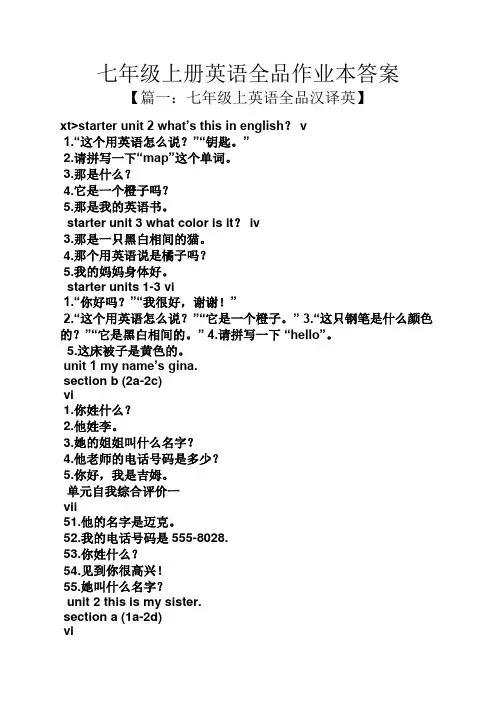 七年级上册英语全品作业本答案

【篇一：七年级上英语全品汉译英】

xt>starter unit 2 what’s this in english？ v

1.“这个用英语怎么说？”“钥匙。”

2.请拼写一下“map”这个单词。

3.那是什么？

4.它是一个橙子吗？

5.那是我的英语书。

starter unit 3 what color is it？ iv

3.那是一只黑白相间的猫。

4.那个用英语说是橘子吗？

5.我的妈妈身体好。

starter units 1-3 vi

1.“你好吗？”“我很好，谢谢！”

2.“这个用英语怎么说？”“它是一个橙子。” 3.“这只钢笔是什么颜色的？”“它是黑白相间的。” 4.请拼写一下 “hello”。

5.这床被子是黄色的。

unit 1 my name’s gina.

section b (2a-2c)

vi

1.你姓什么？

2.他姓李。

3.她的姐姐叫什么名字？

4.他老师的电话号码是多少？

5.你好，我是吉姆。

单元自我综合评价一

vii

51.他的名字是迈克。

52.我的电话号码是 555-8028.

53.你姓什么？

54.见到你很高兴！

55.她叫什么名字？

unit 2 this is my sister.

section a (1a-2d)

vi